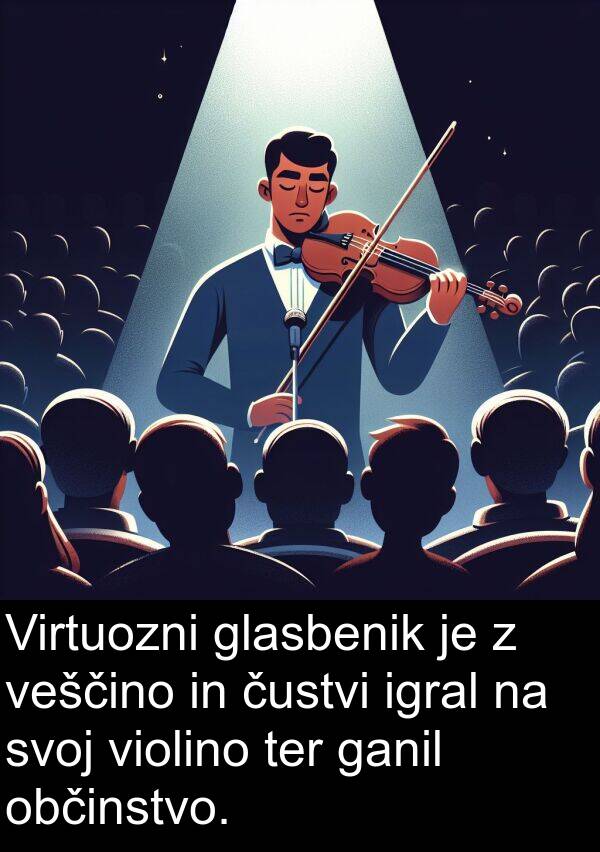 Virtuozni glasbenik je z veščino in čustvi igral na svoj violino ter ganil občinstvo.